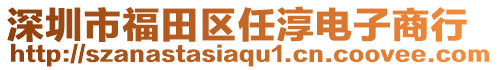 深圳市福田区任淳电子商行
http://szanastasiaqu1.cn.coovee.com